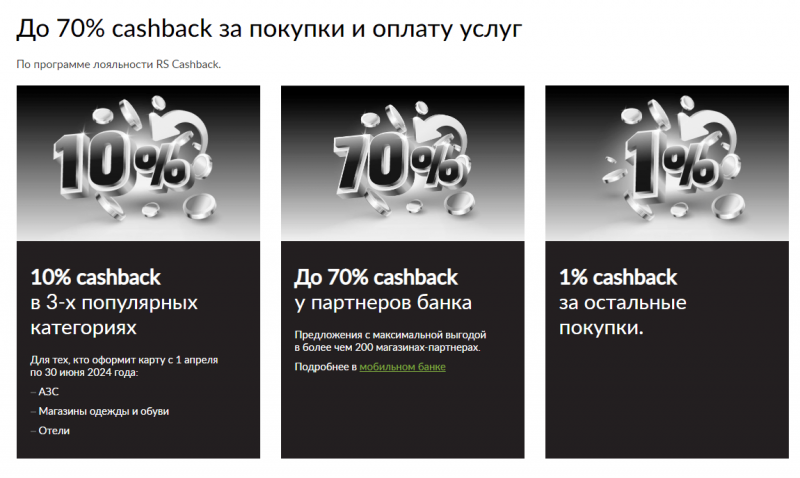 До 70% cashback за покупки и оплату услуг

По программе лояльности RS Cashback.

10%

10% cashback
в 3-х популярных категориях

Для тех, кто оформит карту с 1 апреля по 30 июня 2024 года:

– АЗС
– Магазины одежды и обуви
– Отели

70%

До 70% cashback
у партнеров банка

Предложения с максимальной выгодой в более чем 200 магазинах-партнерах.

Подробнее в мобильном банке

1%

1% cashback
за остальные покупки.